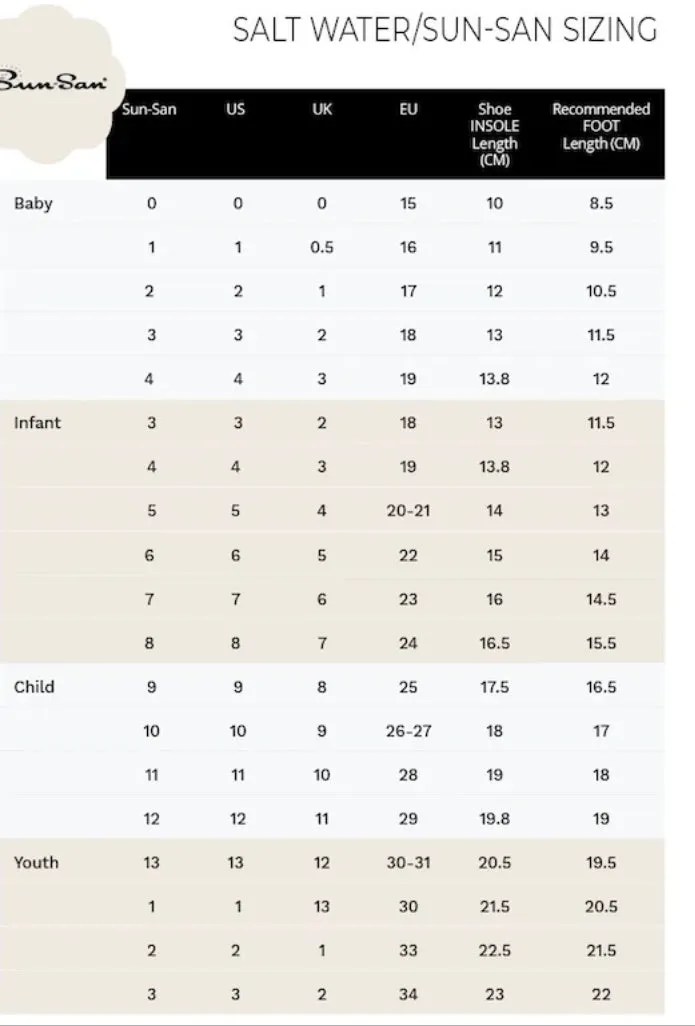 SALT WATER/SUN-SAN SIZING

Sun-San

| | Sun-San | US | UK | EU | Shoe INSOLE Length (CM) | Recommended FOOT Length (CM) |
|---|---|---|---|---|---|---|
| Baby | 0 | 0 | 0 | 15 | 10 | 8.5 |
| | 1 | 1 | 0.5 | 16 | 11 | 9.5 |
| | 2 | 2 | 1 | 17 | 12 | 10.5 |
| | 3 | 3 | 2 | 18 | 13 | 11.5 |
| | 4 | 4 | 3 | 19 | 13.8 | 12 |
| Infant | 3 | 3 | 2 | 18 | 13 | 11.5 |
| | 4 | 4 | 3 | 19 | 13.8 | 12 |
| | 5 | 5 | 4 | 20-21 | 14 | 13 |
| | 6 | 6 | 5 | 22 | 15 | 14 |
| | 7 | 7 | 6 | 23 | 16 | 14.5 |
| | 8 | 8 | 7 | 24 | 16.5 | 15.5 |
| Child | 9 | 9 | 8 | 25 | 17.5 | 16.5 |
| | 10 | 10 | 9 | 26-27 | 18 | 17 |
| | 11 | 11 | 10 | 28 | 19 | 18 |
| | 12 | 12 | 11 | 29 | 19.8 | 19 |
| Youth | 13 | 13 | 12 | 30-31 | 20.5 | 19.5 |
| | 1 | 1 | 13 | 30 | 21.5 | 20.5 |
| | 2 | 2 | 1 | 33 | 22.5 | 21.5 |
| | 3 | 3 | 2 | 34 | 23 | 22 |